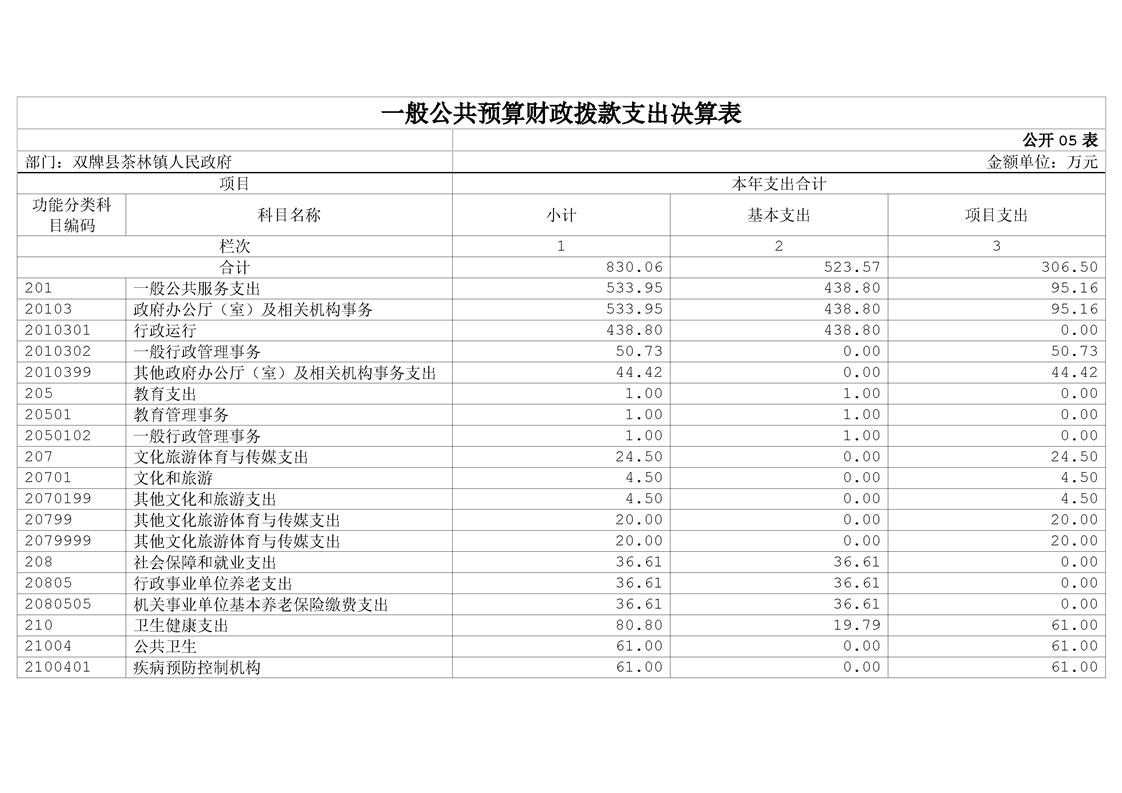 一般公共预算财政拨款支出决算表

公开 05 表

部门：双牌县茶林镇人民政府　　金额单位：万元

| 项目 | | 本年支出合计 | | |
|---|---|---|---|---|
| 功能分类科目编码 | 科目名称 | 小计 | 基本支出 | 项目支出 |
| 栏次 | | 1 | 2 | 3 |
| 合计 | | 830.06 | 523.57 | 306.50 |
| 201 | 一般公共服务支出 | 533.95 | 438.80 | 95.16 |
| 20103 | 政府办公厅（室）及相关机构事务 | 533.95 | 438.80 | 95.16 |
| 2010301 | 行政运行 | 438.80 | 438.80 | 0.00 |
| 2010302 | 一般行政管理事务 | 50.73 | 0.00 | 50.73 |
| 2010399 | 其他政府办公厅（室）及相关机构事务支出 | 44.42 | 0.00 | 44.42 |
| 205 | 教育支出 | 1.00 | 1.00 | 0.00 |
| 20501 | 教育管理事务 | 1.00 | 1.00 | 0.00 |
| 2050102 | 一般行政管理事务 | 1.00 | 1.00 | 0.00 |
| 207 | 文化旅游体育与传媒支出 | 24.50 | 0.00 | 24.50 |
| 20701 | 文化和旅游 | 4.50 | 0.00 | 4.50 |
| 2070199 | 其他文化和旅游支出 | 4.50 | 0.00 | 4.50 |
| 20799 | 其他文化旅游体育与传媒支出 | 20.00 | 0.00 | 20.00 |
| 2079999 | 其他文化旅游体育与传媒支出 | 20.00 | 0.00 | 20.00 |
| 208 | 社会保障和就业支出 | 36.61 | 36.61 | 0.00 |
| 20805 | 行政事业单位养老支出 | 36.61 | 36.61 | 0.00 |
| 2080505 | 机关事业单位基本养老保险缴费支出 | 36.61 | 36.61 | 0.00 |
| 210 | 卫生健康支出 | 80.80 | 19.79 | 61.00 |
| 21004 | 公共卫生 | 61.00 | 0.00 | 61.00 |
| 2100401 | 疾病预防控制机构 | 61.00 | 0.00 | 61.00 |